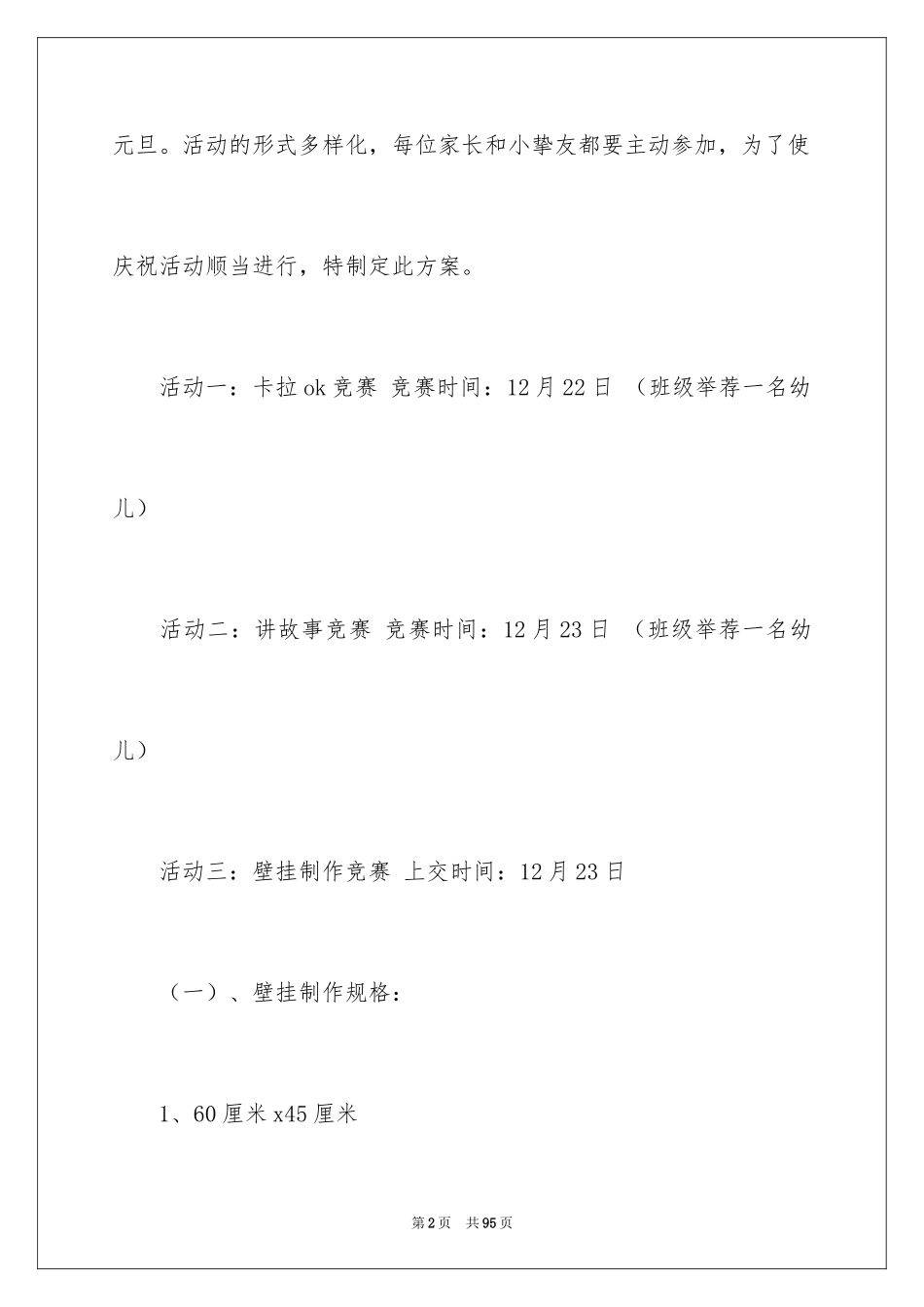 元旦。活动的形式多样化，每位家长和小挚友都要主动参加，为了使庆祝活动顺当进行，特制定此方案。

活动一：卡拉ok竞赛 竞赛时间：12月22日 （班级举荐一名幼儿）

活动二：讲故事竞赛 竞赛时间：12月23日 （班级举荐一名幼儿）

活动三：壁挂制作竞赛 上交时间：12月23日

（一）、壁挂制作规格：

1、60厘米x45厘米

第2页 共95页